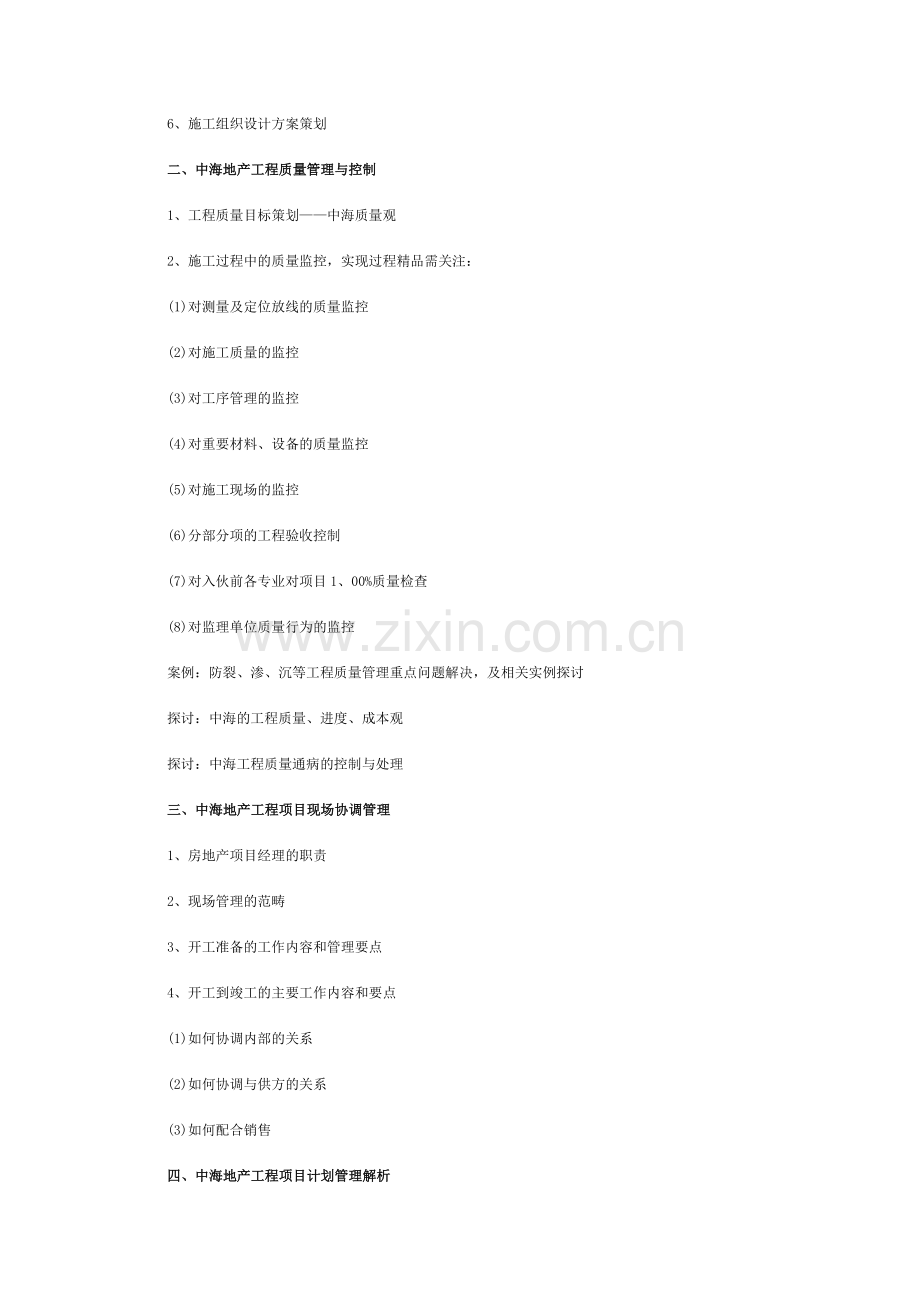 6、施工组织设计方案策划

二、中海地产工程质量管理与控制

1、工程质量目标策划——中海质量观

2、施工过程中的质量监控，实现过程精品需关注：

(1)对测量及定位放线的质量监控

(2)对施工质量的监控

(3)对工序管理的监控

(4)对重要材料、设备的质量监控

(5)对施工现场的监控

(6)分部分项的工程验收控制

(7)对入伙前各专业对项目1、00%质量检查

(8)对监理单位质量行为的监控

案例：防裂、渗、沉等工程质量管理重点问题解决，及相关实例探讨

探讨：中海的工程质量、进度、成本观

探讨：中海工程质量通病的控制与处理

三、中海地产工程项目现场协调管理

1、房地产项目经理的职责

2、现场管理的范畴

3、开工准备的工作内容和管理要点

4、开工到竣工的主要工作内容和要点

(1)如何协调内部的关系

(2)如何协调与供方的关系

(3)如何配合销售

四、中海地产工程项目计划管理解析

www.zixin.com.cn